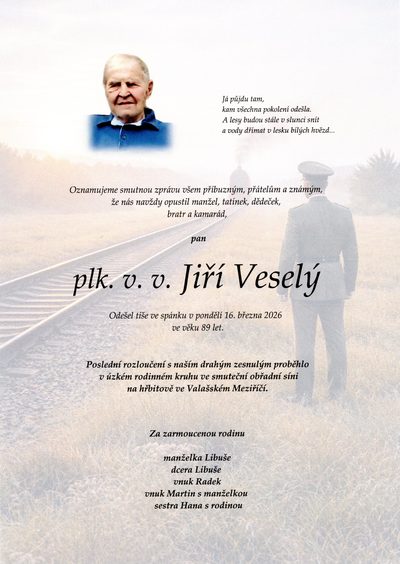 Já půjdu tam,
kam všechna pokolení odešla.
A lesy budou stále v slunci snít
a vody dřímat v lesku bílých hvězd...

Oznamujeme smutnou zprávu všem příbuzným, přátelům a známým,
že nás navždy opustil manžel, tatínek, dědeček,
bratr a kamarád,

pan

plk. v. v. Jiří Veselý

Odešel tiše ve spánku v pondělí 16. března 2026
ve věku 89 let.

Poslední rozloučení s naším drahým zesnulým proběhlo
v úzkém rodinném kruhu ve smuteční obřadní síni
na hřbitově ve Valašském Meziříčí.

Za zarmoucenou rodinu

manželka Libuše
dcera Libuše
vnuk Radek
vnuk Martin s manželkou
sestra Hana s rodinou